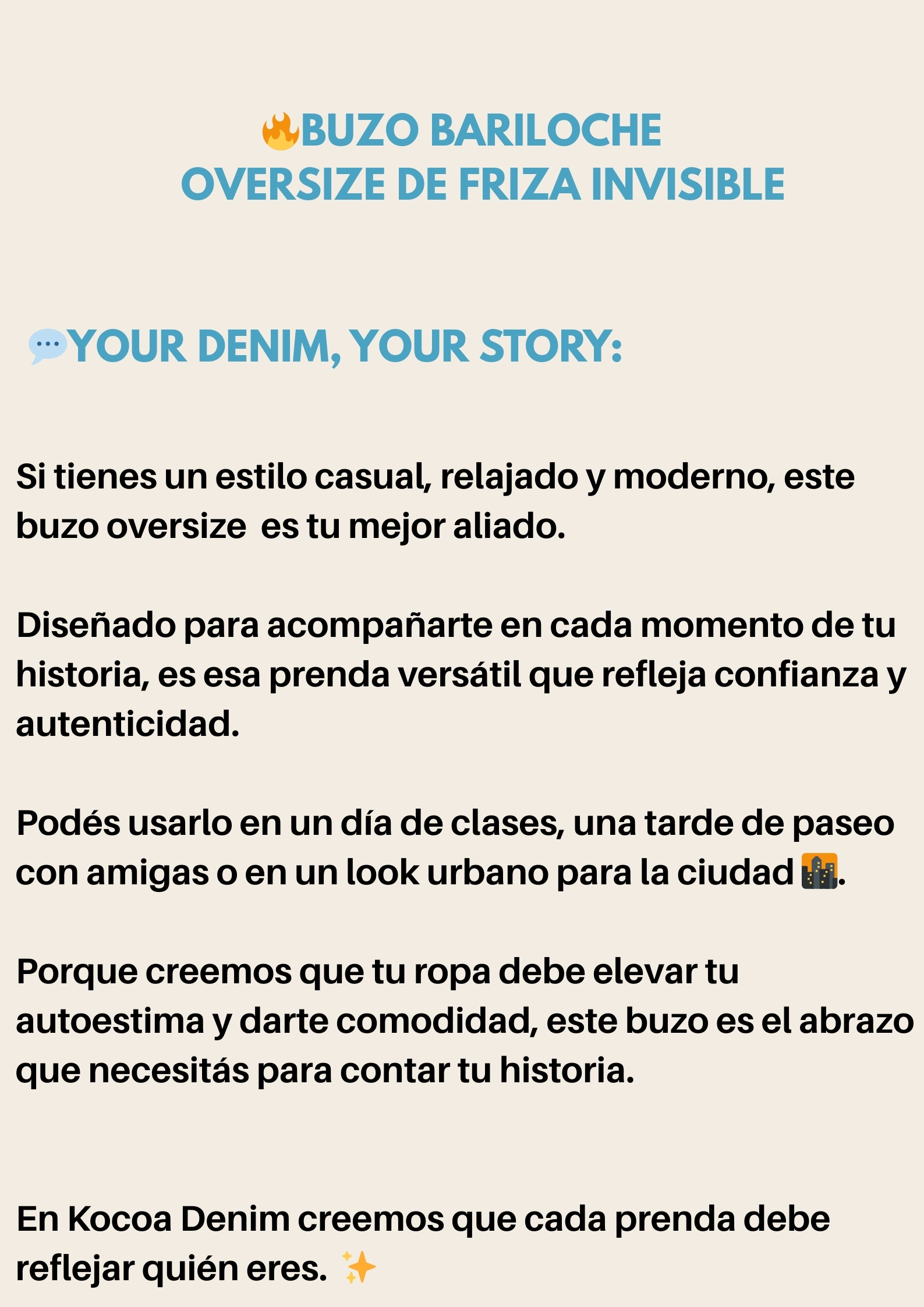 🔥BUZO BARILOCHE
OVERSIZE DE FRIZA INVISIBLE

💬YOUR DENIM, YOUR STORY:

Si tienes un estilo casual, relajado y moderno, este buzo oversize  es tu mejor aliado.

Diseñado para acompañarte en cada momento de tu historia, es esa prenda versátil que refleja confianza y autenticidad.

Podés usarlo en un día de clases, una tarde de paseo con amigas o en un look urbano para la ciudad 🌆.

Porque creemos que tu ropa debe elevar tu autoestima y darte comodidad, este buzo es el abrazo que necesitás para contar tu historia.

En Kocoa Denim creemos que cada prenda debe reflejar quién eres. ✨